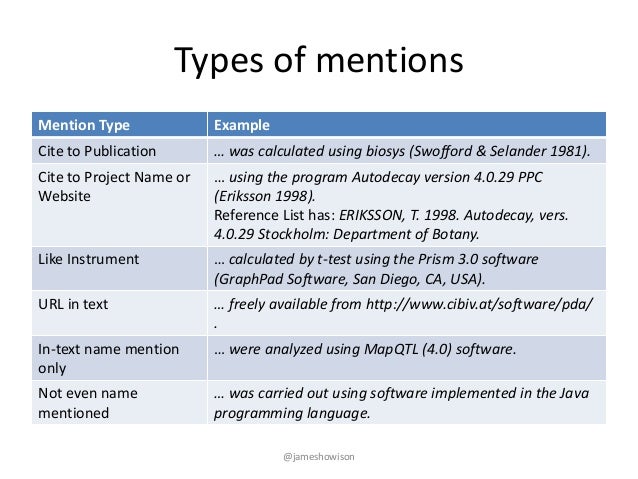 Types of mentions

| Mention Type | Example |
|---|---|
| Cite to Publication | … was calculated using biosys (Swofford & Selander 1981). |
| Cite to Project Name or Website | … using the program Autodecay version 4.0.29 PPC (Eriksson 1998). Reference List has: ERIKSSON, T. 1998. Autodecay, vers. 4.0.29 Stockholm: Department of Botany. |
| Like Instrument | … calculated by t-test using the Prism 3.0 software (GraphPad Software, San Diego, CA, USA). |
| URL in text | … freely available from http://www.cibiv.at/software/pda/ . |
| In-text name mention only | … were analyzed using MapQTL (4.0) software. |
| Not even name mentioned | … was carried out using software implemented in the Java programming language. |

@jameshowison